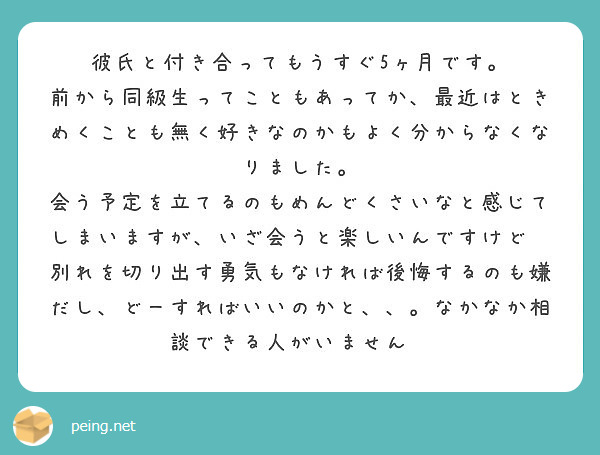 彼氏と付き合ってもうすぐ5ヶ月です。
前から同級生ってこともあってか、最近はときめくことも無く好きなのかもよく分からなくなりました。
会う予定を立てるのもめんどくさいなと感じてしまいますが、いざ会うと楽しいんですけど
別れを切り出す勇気もなければ後悔するのも嫌だし、どーすればいいのかと、、。なかなか相談できる人がいません

peing.net